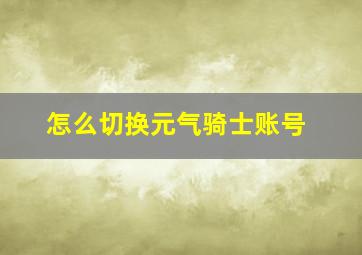 怎么切换元气骑士账号